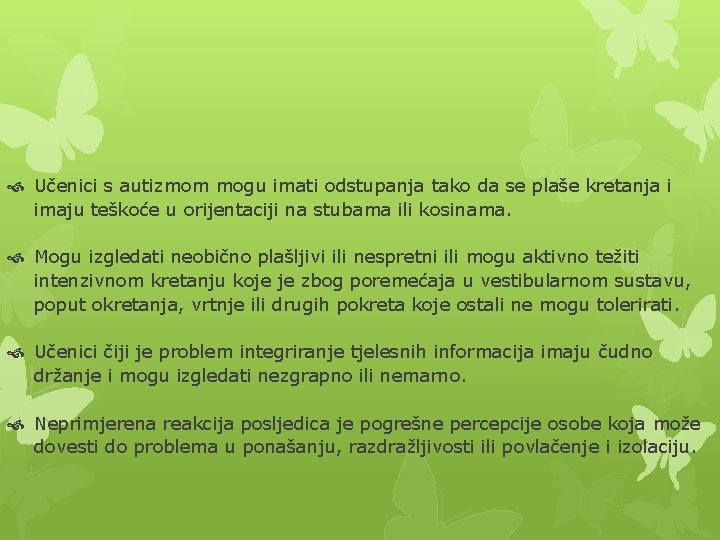 Učenici s autizmom mogu imati odstupanja tako da se plaše kretanja i imaju teškoće u orijentaciji na stubama ili kosinama.

Mogu izgledati neobično plašljivi ili nespretni ili mogu aktivno težiti intenzivnom kretanju koje je zbog poremećaja u vestibularnom sustavu, poput okretanja, vrtnje ili drugih pokreta koje ostali ne mogu tolerirati.

Učenici čiji je problem integriranje tjelesnih informacija imaju čudno držanje i mogu izgledati nezgrapno ili nemarno.

Neprimjerena reakcija posljedica je pogrešne percepcije osobe koja može dovesti do problema u ponašanju, razdražljivosti ili povlačenje i izolaciju.